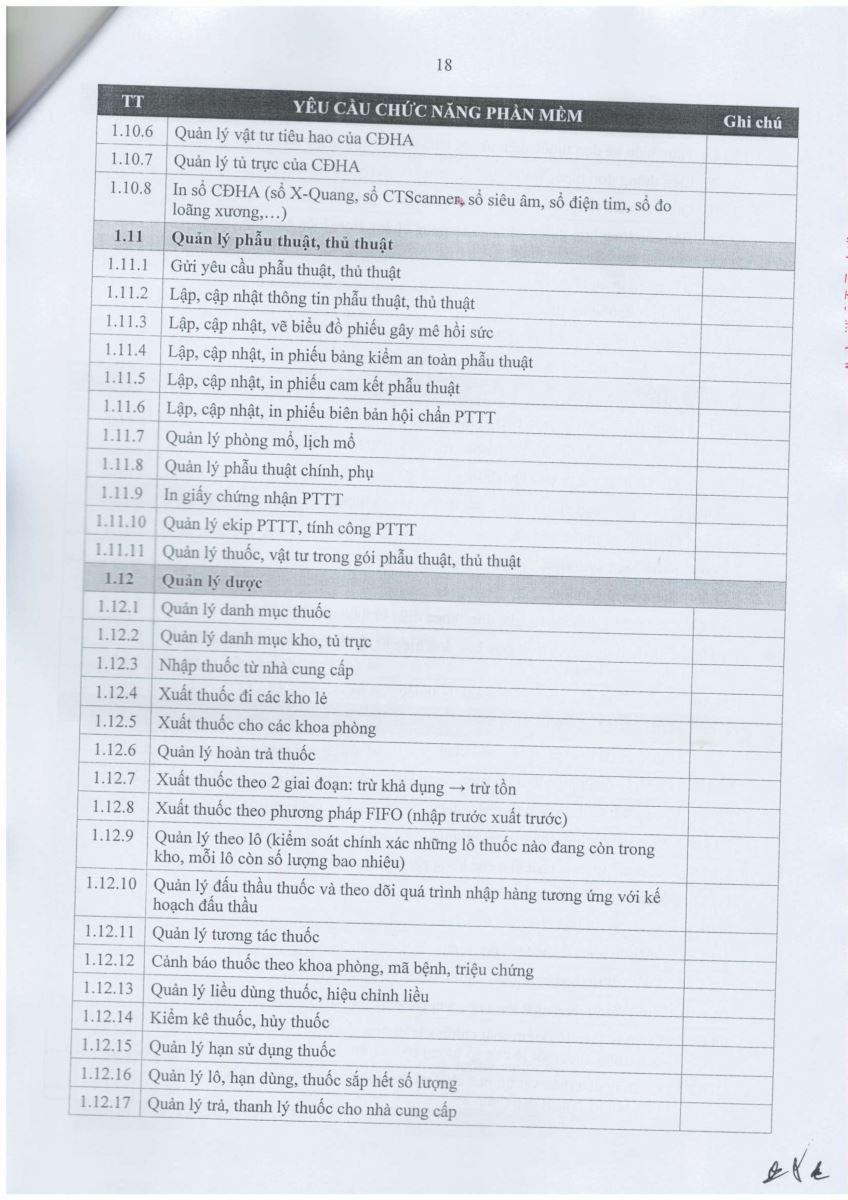 18

| TT | YÊU CẦU CHỨC NĂNG PHẦN MỀM | Ghi chú |
|---|---|---|
| 1.10.6 | Quản lý vật tư tiêu hao của CĐHA | |
| 1.10.7 | Quản lý tủ trực của CĐHA | |
| 1.10.8 | In sổ CĐHA (sổ X-Quang, sổ CTScanner, sổ siêu âm, sổ điện tim, sổ đo loãng xương,…) | |
| 1.11 | Quản lý phẫu thuật, thủ thuật | |
| 1.11.1 | Gửi yêu cầu phẫu thuật, thủ thuật | |
| 1.11.2 | Lập, cập nhật thông tin phẫu thuật, thủ thuật | |
| 1.11.3 | Lập, cập nhật, vẽ biểu đồ phiếu gây mê hồi sức | |
| 1.11.4 | Lập, cập nhật, in phiếu bảng kiểm an toàn phẫu thuật | |
| 1.11.5 | Lập, cập nhật, in phiếu cam kết phẫu thuật | |
| 1.11.6 | Lập, cập nhật, in phiếu biên bản hội chẩn PTTT | |
| 1.11.7 | Quản lý phòng mổ, lịch mổ | |
| 1.11.8 | Quản lý phẫu thuật chính, phụ | |
| 1.11.9 | In giấy chứng nhận PTTT | |
| 1.11.10 | Quản lý ekip PTTT, tính công PTTT | |
| 1.11.11 | Quản lý thuốc, vật tư trong gói phẫu thuật, thủ thuật | |
| 1.12 | Quản lý dược | |
| 1.12.1 | Quản lý danh mục thuốc | |
| 1.12.2 | Quản lý danh mục kho, tủ trực | |
| 1.12.3 | Nhập thuốc từ nhà cung cấp | |
| 1.12.4 | Xuất thuốc đi các kho lẻ | |
| 1.12.5 | Xuất thuốc cho các khoa phòng | |
| 1.12.6 | Quản lý hoàn trả thuốc | |
| 1.12.7 | Xuất thuốc theo 2 giai đoạn: trừ khả dụng → trừ tồn | |
| 1.12.8 | Xuất thuốc theo phương pháp FIFO (nhập trước xuất trước) | |
| 1.12.9 | Quản lý theo lô (kiểm soát chính xác những lô thuốc nào đang còn trong kho, mỗi lô còn số lượng bao nhiêu) | |
| 1.12.10 | Quản lý đấu thầu thuốc và theo dõi quá trình nhập hàng tương ứng với kế hoạch đấu thầu | |
| 1.12.11 | Quản lý tương tác thuốc | |
| 1.12.12 | Cảnh báo thuốc theo khoa phòng, mã bệnh, triệu chứng | |
| 1.12.13 | Quản lý liều dùng thuốc, hiệu chỉnh liều | |
| 1.12.14 | Kiểm kê thuốc, hủy thuốc | |
| 1.12.15 | Quản lý hạn sử dụng thuốc | |
| 1.12.16 | Quản lý lô, hạn dùng, thuốc sắp hết số lượng | |
| 1.12.17 | Quản lý trả, thanh lý thuốc cho nhà cung cấp | |